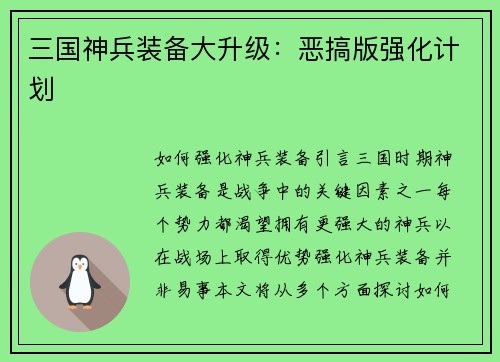 三国神兵装备大升级：恶搞版强化计划

如何强化神兵装备引言三国时期神兵装备是战争中的关键因素之一每个势力都渴望拥有更强大的神兵以在战场上取得优势强化神兵装备并非易事本文将从多个方面探讨如何